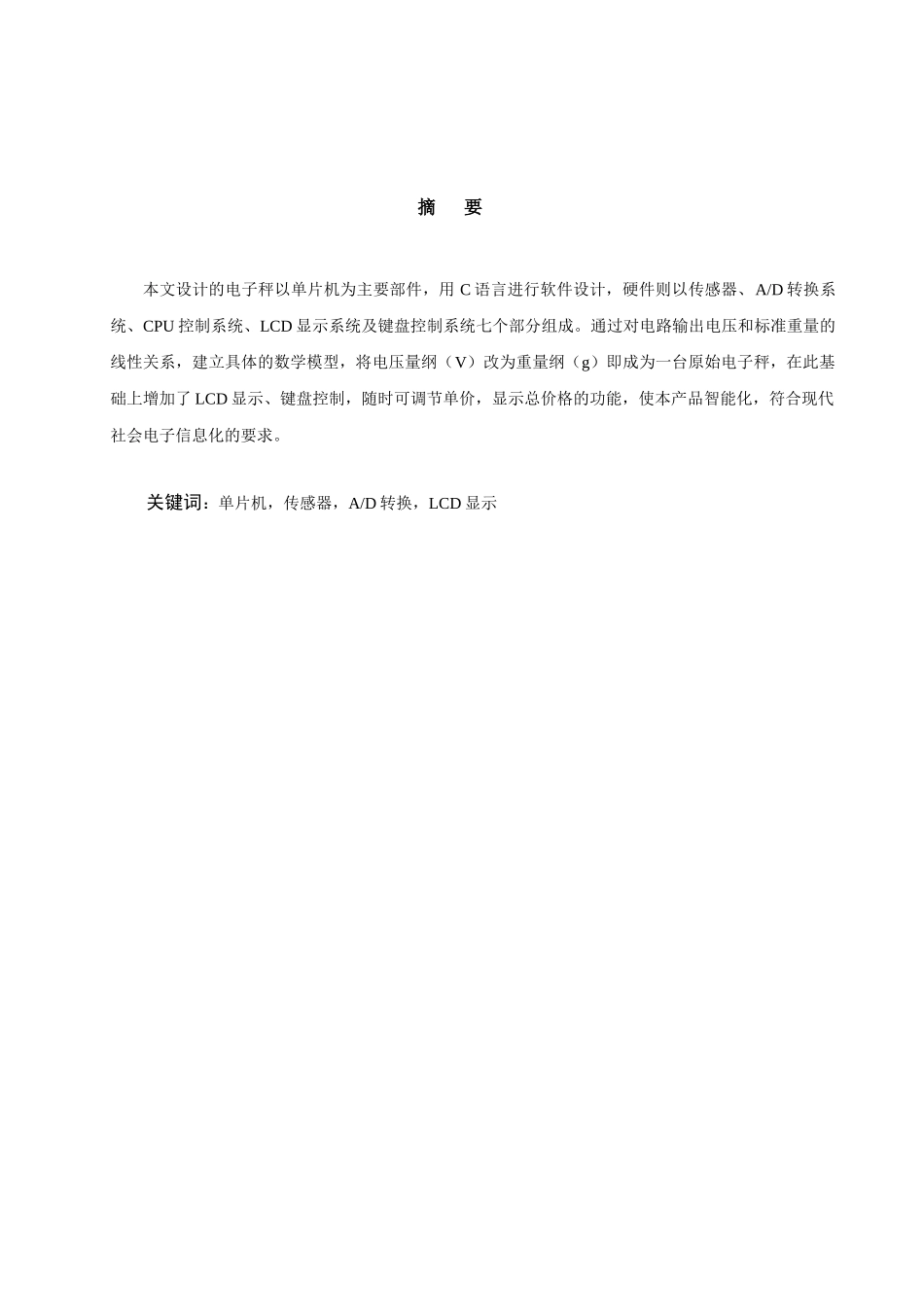 摘　要

本文设计的电子秤以单片机为主要部件，用 C 语言进行软件设计，硬件则以传感器、A/D 转换系统、CPU 控制系统、LCD 显示系统及键盘控制系统七个部分组成。通过对电路输出电压和标准重量的线性关系，建立具体的数学模型，将电压量纲（V）改为重量纲（g）即成为一台原始电子秤，在此基础上增加了 LCD 显示、键盘控制，随时可调节单价，显示总价格的功能，使本产品智能化，符合现代社会电子信息化的要求。

关键词：单片机，传感器，A/D 转换，LCD 显示